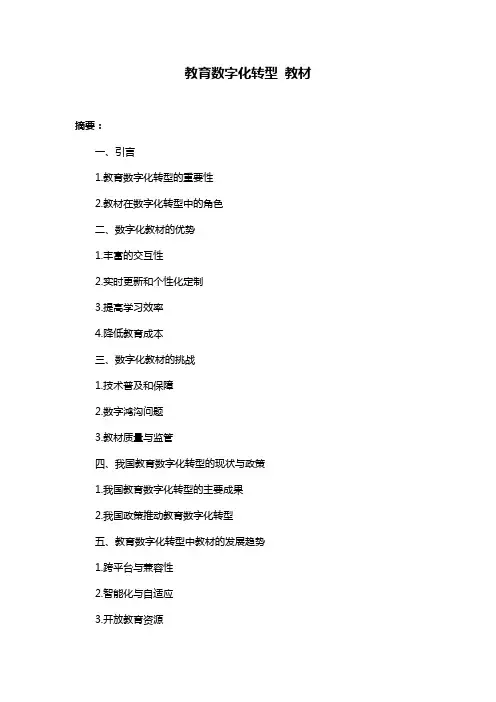 教育数字化转型 教材

摘要：

一、引言

1.教育数字化转型的重要性

2.教材在数字化转型中的角色

二、数字化教材的优势

1.丰富的交互性

2.实时更新和个性化定制

3.提高学习效率

4.降低教育成本

三、数字化教材的挑战

1.技术普及和保障

2.数字鸿沟问题

3.教材质量与监管

四、我国教育数字化转型的现状与政策

1.我国教育数字化转型的主要成果

2.我国政策推动教育数字化转型

五、教育数字化转型中教材的发展趋势

1.跨平台与兼容性

2.智能化与自适应

3.开放教育资源